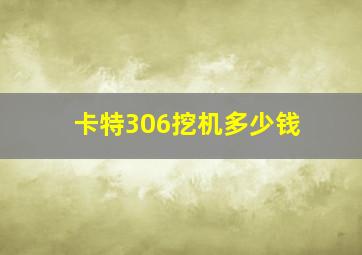 卡特306挖机多少钱